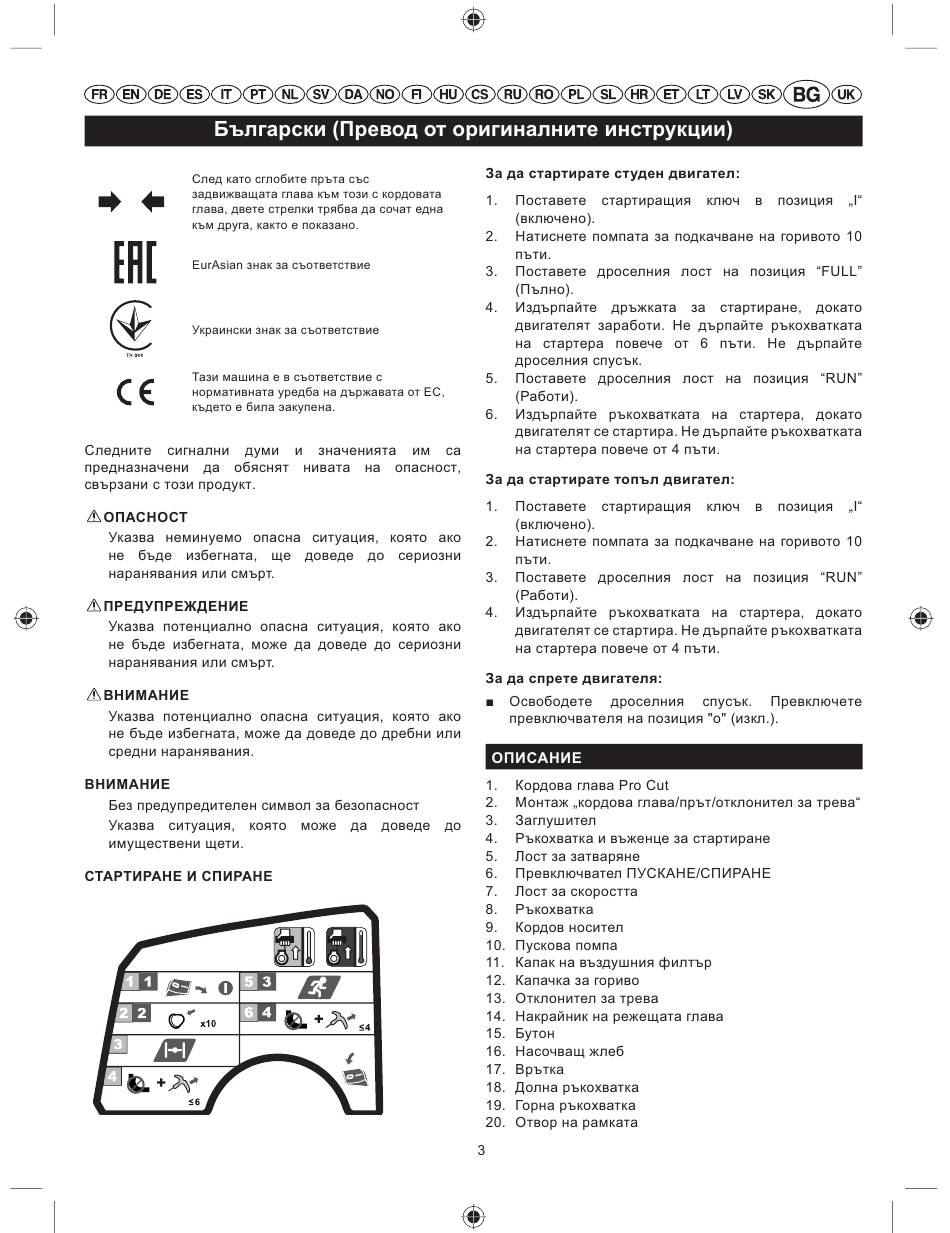 FR EN DE ES IT PT NL SV DA NO FI HU CS RU RO PL SL HR ET LT LV SK BG UK

Български (Превод от оригиналните инструкции)

След като сглобите пръта със задвижващата глава към този с кордовата глава, двете стрелки трябва да сочат една към друга, както е показано.

EurAsian знак за съответствие

Украински знак за съответствие

Тази машина е в съответствие с нормативната уредба на държавата от ЕС, където е била закупена.

Следните сигнални думи и значенията им са предназначени да обяснят нивата на опасност, свързани с този продукт.

ОПАСНОСТ

Указва неминуемо опасна ситуация, която ако не бъде избегната, ще доведе до сериозни наранявания или смърт.

ПРЕДУПРЕЖДЕНИЕ

Указва потенциално опасна ситуация, която ако не бъде избегната, може да доведе до сериозни наранявания или смърт.

ВНИМАНИЕ

Указва потенциално опасна ситуация, която ако не бъде избегната, може да доведе до дребни или средни наранявания.

ВНИМАНИЕ

Без предупредителен символ за безопасност

Указва ситуация, която може да доведе до имуществени щети.

СТАРТИРАНЕ И СПИРАНЕ

1 1
2 2
x10
3
4
≤6
5 3
6 4
≤4

За да стартирате студен двигател:

1. Поставете стартиращия ключ в позиция „I“ (включено).
2. Натиснете помпата за подкачване на горивото 10 пъти.
3. Поставете дроселния лост на позиция “FULL” (Пълно).
4. Издърпайте дръжката за стартиране, докато двигателят заработи. Не дърпайте ръкохватката на стартера повече от 6 пъти. Не дърпайте дроселния спусък.
5. Поставете дроселния лост на позиция “RUN” (Работи).
6. Издърпайте ръкохватката на стартера, докато двигателят се стартира. Не дърпайте ръкохватката на стартера повече от 4 пъти.

За да стартирате топъл двигател:

1. Поставете стартиращия ключ в позиция „I“ (включено).
2. Натиснете помпата за подкачване на горивото 10 пъти.
3. Поставете дроселния лост на позиция “RUN” (Работи).
4. Издърпайте ръкохватката на стартера, докато двигателят се стартира. Не дърпайте ръкохватката на стартера повече от 4 пъти.

За да спрете двигателя:

■ Освободете дроселния спусък. Превключете превключвателя на позиция "o" (изкл.).

ОПИСАНИЕ

1. Кордова глава Pro Cut
2. Монтаж „кордова глава/прът/отклонител за трева“
3. Заглушител
4. Ръкохватка и въженце за стартиране
5. Лост за затваряне
6. Превключвател ПУСКАНЕ/СПИРАНЕ
7. Лост за скоростта
8. Ръкохватка
9. Кордов носител
10. Пускова помпа
11. Капак на въздушния филтър
12. Капачка за гориво
13. Отклонител за трева
14. Накрайник на режещата глава
15. Бутон
16. Насочващ жлеб
17. Врътка
18. Долна ръкохватка
19. Горна ръкохватка
20. Отвор на рамката

3